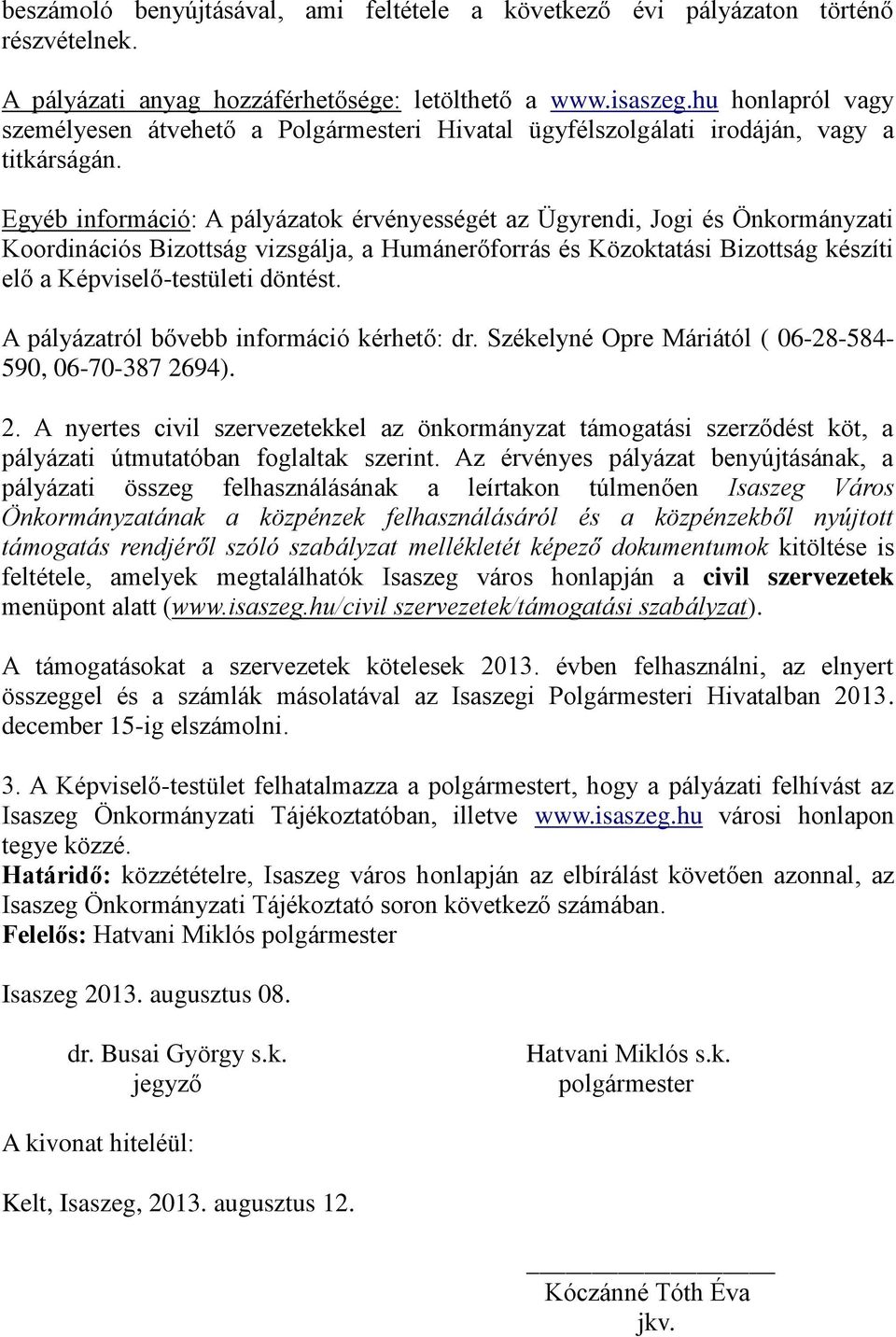 beszámoló benyújtásával, ami feltétele a következő évi pályázaton történő részvételnek.

A pályázati anyag hozzáférhetősége: letölthető a www.isaszeg.hu honlapról vagy személyesen átvehető a Polgármesteri Hivatal ügyfélszolgálati irodáján, vagy a titkárságán.

Egyéb információ: A pályázatok érvényességét az Ügyrendi, Jogi és Önkormányzati Koordinációs Bizottság vizsgálja, a Humánerőforrás és Közoktatási Bizottság készíti elő a Képviselő-testületi döntést.

A pályázatról bővebb információ kérhető: dr. Székelyné Opre Máriától ( 06-28-584-590, 06-70-387 2694).

2. A nyertes civil szervezetekkel az önkormányzat támogatási szerződést köt, a pályázati útmutatóban foglaltak szerint. Az érvényes pályázat benyújtásának, a pályázati összeg felhasználásának a leírtakon túlmenően Isaszeg Város Önkormányzatának a közpénzek felhasználásáról és a közpénzekből nyújtott támogatás rendjéről szóló szabályzat mellékletét képező dokumentumok kitöltése is feltétele, amelyek megtalálhatók Isaszeg város honlapján a civil szervezetek menüpont alatt (www.isaszeg.hu/civil szervezetek/támogatási szabályzat).

A támogatásokat a szervezetek kötelesek 2013. évben felhasználni, az elnyert összeggel és a számlák másolatával az Isaszegi Polgármesteri Hivatalban 2013. december 15-ig elszámolni.

3. A Képviselő-testület felhatalmazza a polgármestert, hogy a pályázati felhívást az Isaszeg Önkormányzati Tájékoztatóban, illetve www.isaszeg.hu városi honlapon tegye közzé.
Határidő: közzétételre, Isaszeg város honlapján az elbírálást követően azonnal, az Isaszeg Önkormányzati Tájékoztató soron következő számában.
Felelős: Hatvani Miklós polgármester

Isaszeg 2013. augusztus 08.

dr. Busai György s.k.
jegyző

Hatvani Miklós s.k.
polgármester

A kivonat hiteléül:

Kelt, Isaszeg, 2013. augusztus 12.

Kóczánné Tóth Éva
jkv.